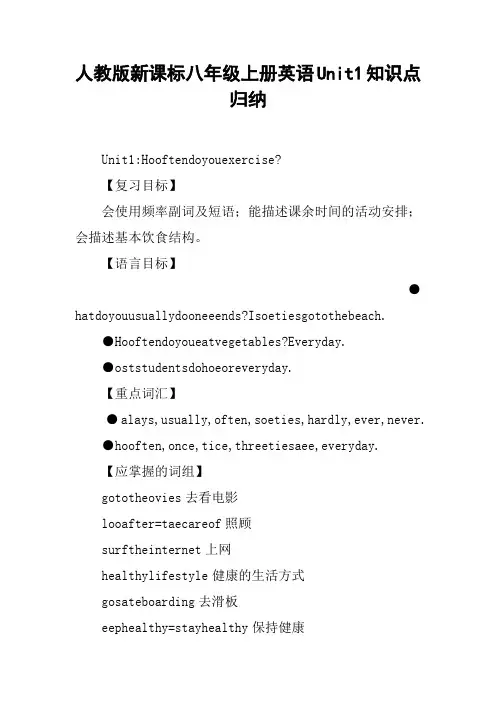 人教版新课标八年级上册英语Unit1知识点归纳

Unit1:Hooftendoyouexercise?

【复习目标】

会使用频率副词及短语；能描述课余时间的活动安排；会描述基本饮食结构。

【语言目标】

●hatdoyouusuallydooneeends?Isoetiesgotothebeach.

●Hooftendoyoueatvegetables?Everyday.

●oststudentsdohoeoreveryday.

【重点词汇】

●alays,usually,often,soeties,hardly,ever,never.

●hooften,once,tice,threetiesaee,everyday.

【应掌握的词组】

gototheovies 去看电影

looafter=taecareof 照顾

surftheinternet 上网

healthylifestyle 健康的生活方式

gosateboarding 去滑板

eephealthy=stayhealthy 保持健康